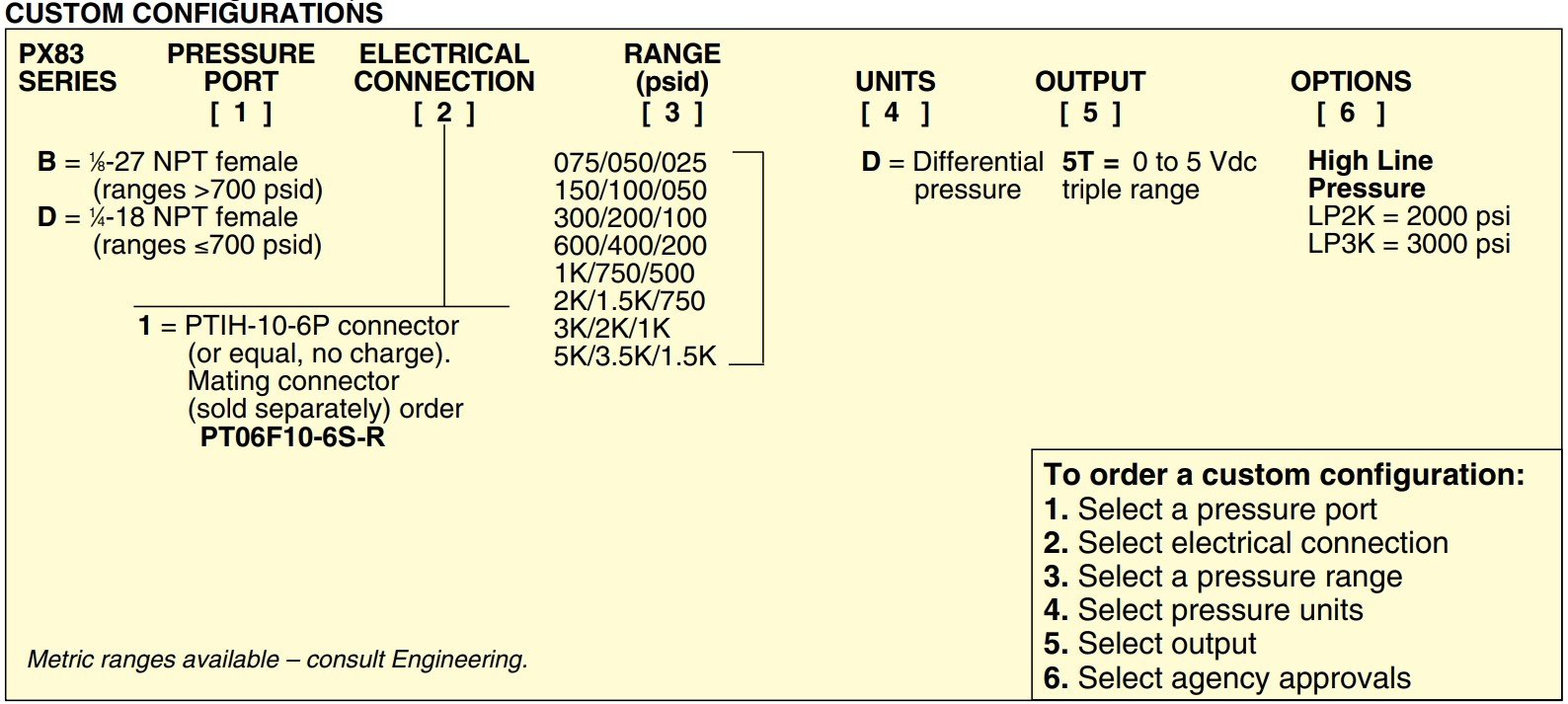 CUSTOM CONFIGURATIONS

PX83 SERIES

PRESSURE PORT [ 1 ]

ELECTRICAL CONNECTION [ 2 ]

RANGE (psid) [ 3 ]

UNITS [ 4 ]

OUTPUT [ 5 ]

OPTIONS [ 6 ]

B = ⅛-27 NPT female (ranges >700 psid)
D = ¼-18 NPT female (ranges ≤700 psid)

1 = PTIH-10-6P connector (or equal, no charge). Mating connector (sold separately) order PT06F10-6S-R

075/050/025
150/100/050
300/200/100
600/400/200
1K/750/500
2K/1.5K/750
3K/2K/1K
5K/3.5K/1.5K

D = Differential pressure

5T = 0 to 5 Vdc triple range

High Line Pressure
LP2K = 2000 psi
LP3K = 3000 psi

To order a custom configuration:
1. Select a pressure port
2. Select electrical connection
3. Select a pressure range
4. Select pressure units
5. Select output
6. Select agency approvals

Metric ranges available – consult Engineering.